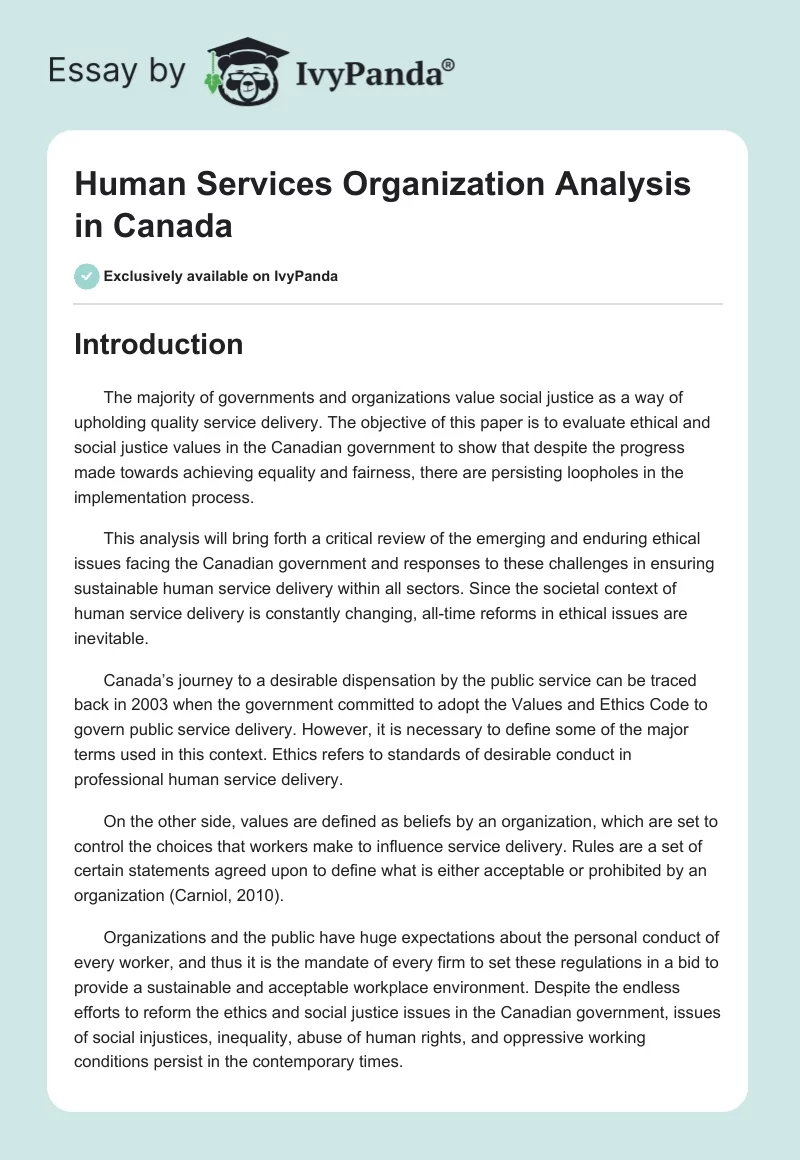 Essay by IvyPanda®

Human Services Organization Analysis in Canada

Exclusively available on IvyPanda

Introduction

The majority of governments and organizations value social justice as a way of upholding quality service delivery. The objective of this paper is to evaluate ethical and social justice values in the Canadian government to show that despite the progress made towards achieving equality and fairness, there are persisting loopholes in the implementation process.

This analysis will bring forth a critical review of the emerging and enduring ethical issues facing the Canadian government and responses to these challenges in ensuring sustainable human service delivery within all sectors. Since the societal context of human service delivery is constantly changing, all-time reforms in ethical issues are inevitable.

Canada's journey to a desirable dispensation by the public service can be traced back in 2003 when the government committed to adopt the Values and Ethics Code to govern public service delivery. However, it is necessary to define some of the major terms used in this context. Ethics refers to standards of desirable conduct in professional human service delivery.

On the other side, values are defined as beliefs by an organization, which are set to control the choices that workers make to influence service delivery. Rules are a set of certain statements agreed upon to define what is either acceptable or prohibited by an organization (Carniol, 2010).

Organizations and the public have huge expectations about the personal conduct of every worker, and thus it is the mandate of every firm to set these regulations in a bid to provide a sustainable and acceptable workplace environment. Despite the endless efforts to reform the ethics and social justice issues in the Canadian government, issues of social injustices, inequality, abuse of human rights, and oppressive working conditions persist in the contemporary times.